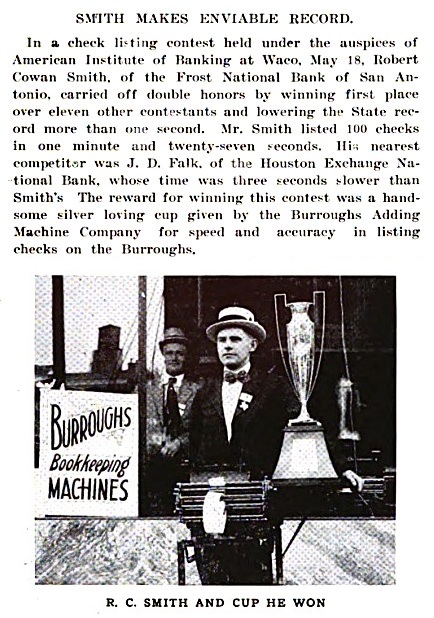 SMITH MAKES ENVIABLE RECORD.

In a check listing contest held under the auspices of American Institute of Banking at Waco, May 18, Robert Cowan Smith, of the Frost National Bank of San Antonio, carried off double honors by winning first place over eleven other contestants and lowering the State record more than one second. Mr. Smith listed 100 checks in one minute and twenty-seven seconds. His nearest competitor was J. D. Falk, of the Houston Exchange National Bank, whose time was three seconds slower than Smith's The reward for winning this contest was a handsome silver loving cup given by the Burroughs Adding Machine Company for speed and accuracy in listing checks on the Burroughs.

BURROUGHS
Bookkeeping
MACHINES

R. C. SMITH AND CUP HE WON